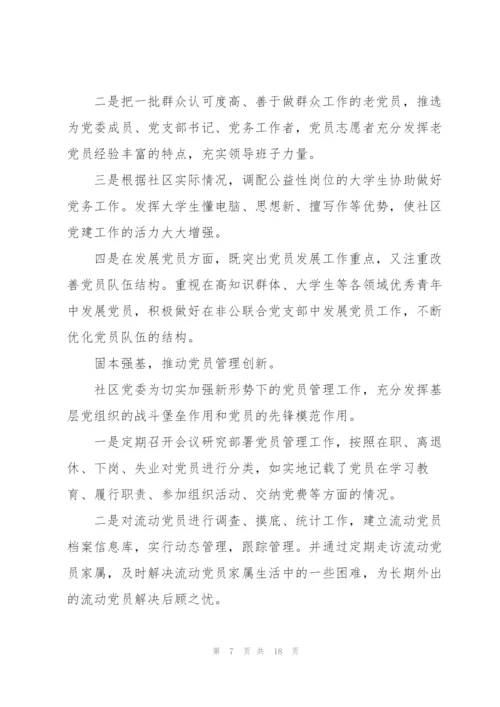 二是把一批群众认可度高、善于做群众工作的老党员，推选为党委成员、党支部书记、党务工作者，党员志愿者充分发挥老党员经验丰富的特点，充实领导班子力量。

三是根据社区实际情况，调配公益性岗位的大学生协助做好党务工作。发挥大学生懂电脑、思想新、擅写作等优势，使社区党建工作的活力大大增强。

四是在发展党员方面，既突出党员发展工作重点，又注重改善党员队伍结构。重视在高知识群体、大学生等各领域优秀青年中发展党员，积极做好在非公联合党支部中发展党员工作，不断优化党员队伍的结构。

固本强基，推动党员管理创新。

社区党委为切实加强新形势下的党员管理工作，充分发挥基层党组织的战斗堡垒作用和党员的先锋模范作用。

一是定期召开会议研究部署党员管理工作，按照在职、离退休、下岗、失业对党员进行分类，如实地记载了党员在学习教育、履行职责、参加组织活动、交纳党费等方面的情况。

二是对流动党员进行调查、摸底、统计工作，建立流动党员档案信息库，实行动态管理，跟踪管理。并通过定期走访流动党员家属，及时解决流动党员家属生活中的一些困难，为长期外出的流动党员解决后顾之忧。

第 7 页 共 18 页